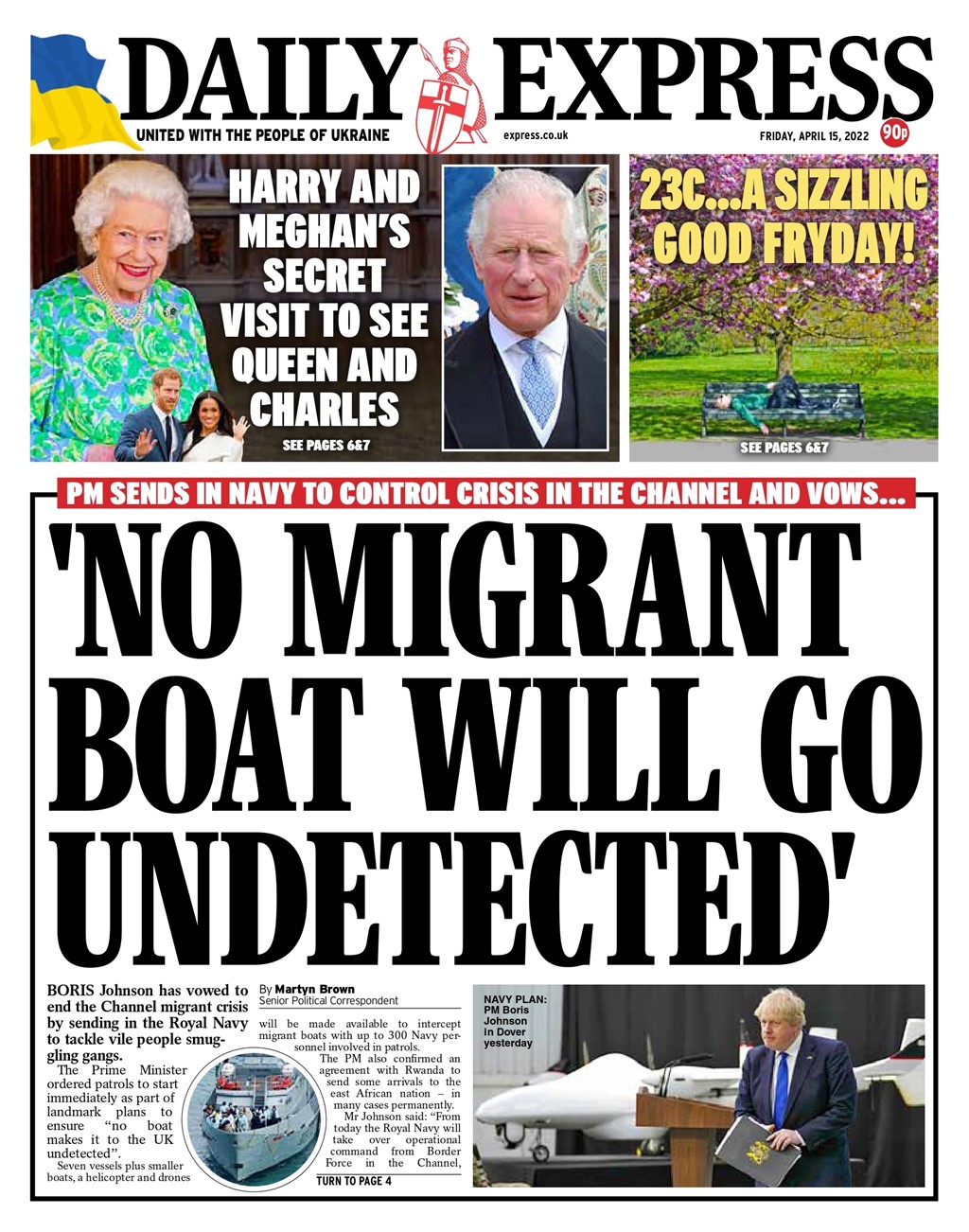 DAILY EXPRESS

UNITED WITH THE PEOPLE OF UKRAINE

express.co.uk

FRIDAY, APRIL 15, 2022

90p

HARRY AND MEGHAN'S SECRET VISIT TO SEE QUEEN AND CHARLES

SEE PAGES 6&7

23C...A SIZZLING GOOD FRYDAY!

SEE PAGES 6&7

PM SENDS IN NAVY TO CONTROL CRISIS IN THE CHANNEL AND VOWS...

'NO MIGRANT BOAT WILL GO UNDETECTED'

BORIS Johnson has vowed to end the Channel migrant crisis by sending in the Royal Navy to tackle vile people smuggling gangs.

The Prime Minister ordered patrols to start immediately as part of landmark plans to ensure "no boat makes it to the UK undetected".

Seven vessels plus smaller boats, a helicopter and drones

By Martyn Brown
Senior Political Correspondent

will be made available to intercept migrant boats with up to 300 Navy personnel involved in patrols.

The PM also confirmed an agreement with Rwanda to send some arrivals to the east African nation – in many cases permanently.

Mr Johnson said: "From today the Royal Navy will take over operational command from Border Force in the Channel,

TURN TO PAGE 4

NAVY PLAN: PM Boris Johnson in Dover yesterday